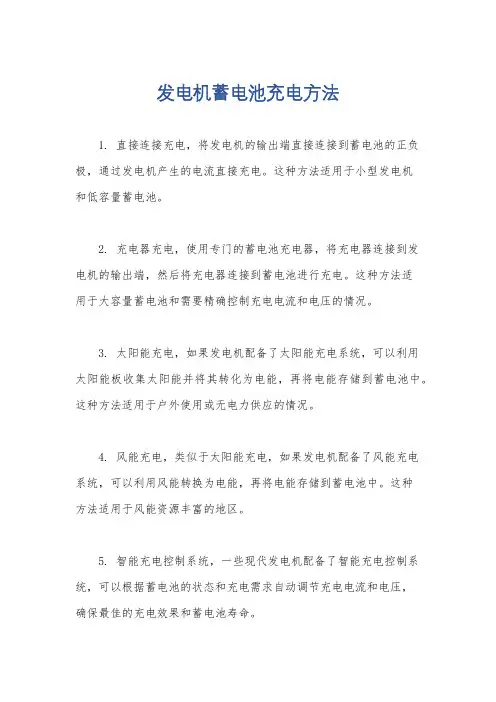 发电机蓄电池充电方法

1. 直接连接充电，将发电机的输出端直接连接到蓄电池的正负极，通过发电机产生的电流直接充电。这种方法适用于小型发电机和低容量蓄电池。

2. 充电器充电，使用专门的蓄电池充电器，将充电器连接到发电机的输出端，然后将充电器连接到蓄电池进行充电。这种方法适用于大容量蓄电池和需要精确控制充电电流和电压的情况。

3. 太阳能充电，如果发电机配备了太阳能充电系统，可以利用太阳能板收集太阳能并将其转化为电能，再将电能存储到蓄电池中。这种方法适用于户外使用或无电力供应的情况。

4. 风能充电，类似于太阳能充电，如果发电机配备了风能充电系统，可以利用风能转换为电能，再将电能存储到蓄电池中。这种方法适用于风能资源丰富的地区。

5. 智能充电控制系统，一些现代发电机配备了智能充电控制系统，可以根据蓄电池的状态和充电需求自动调节充电电流和电压，确保最佳的充电效果和蓄电池寿命。